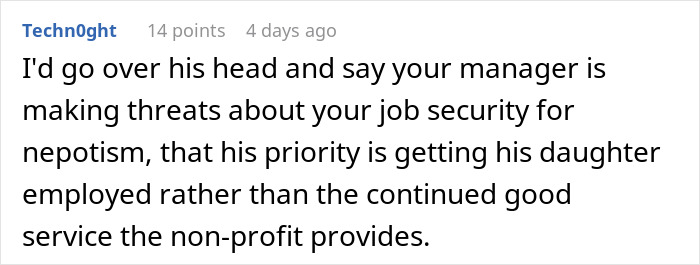 Techn0ght 14 points 4 days ago

I'd go over his head and say your manager is making threats about your job security for nepotism, that his priority is getting his daughter employed rather than the continued good service the non-profit provides.